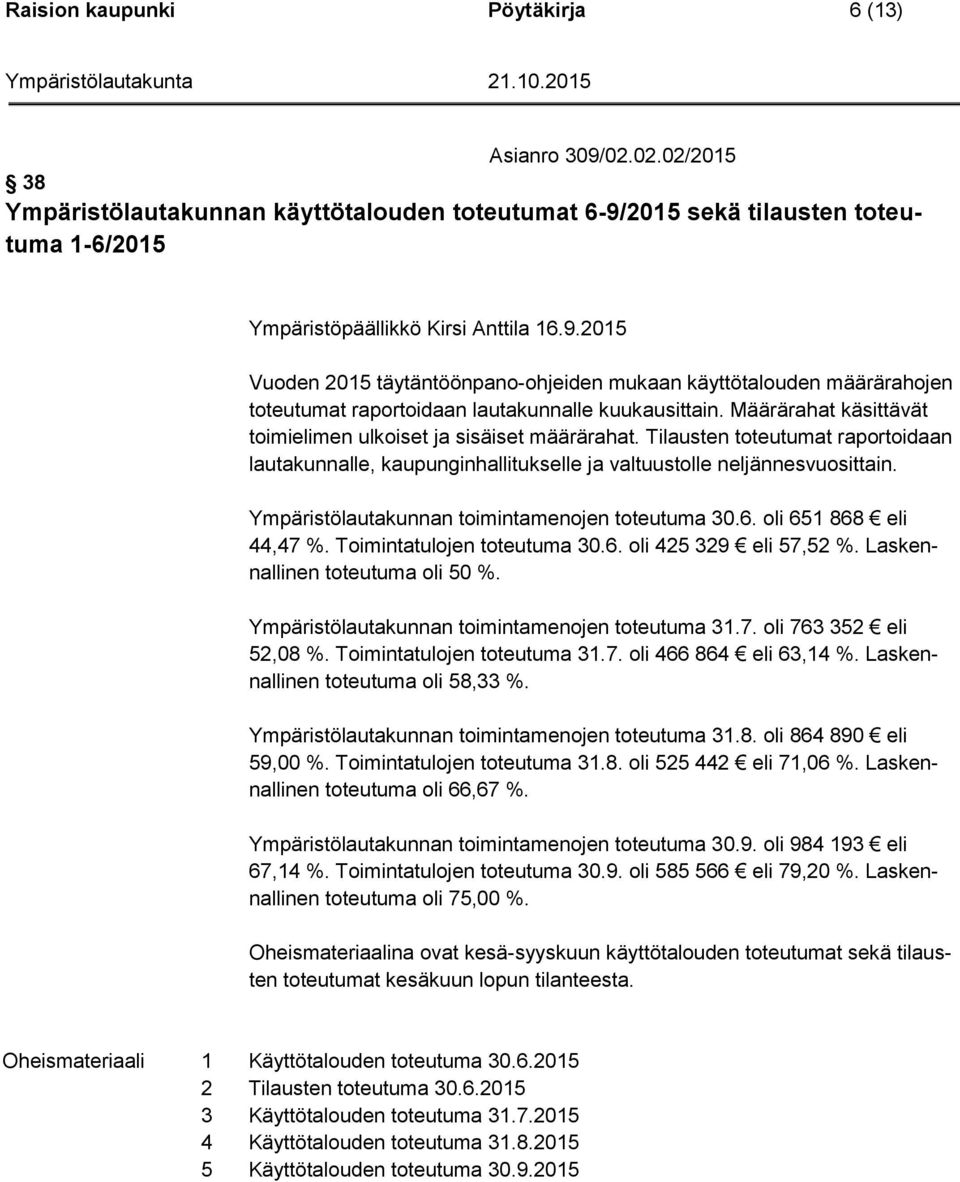 Raision kaupunki Pöytäkirja 6 (13)
Ympäristölautakunta 21.10.2015

Asianro 309/02.02.02/2015

38
Ympäristölautakunnan käyttötalouden toteutumat 6-9/2015 sekä tilausten toteutuma 1-6/2015

Ympäristöpäällikkö Kirsi Anttila 16.9.2015

Vuoden 2015 täytäntöönpano-ohjeiden mukaan käyttötalouden määrärahojen toteutumat raportoidaan lautakunnalle kuukausittain. Määrärahat käsittävät toimielimen ulkoiset ja sisäiset määrärahat. Tilausten toteutumat raportoidaan lautakunnalle, kaupunginhallitukselle ja valtuustolle neljännesvuosittain.

Ympäristölautakunnan toimintamenojen toteutuma 30.6. oli 651 868 € eli 44,47 %. Toimintatulojen toteutuma 30.6. oli 425 329 € eli 57,52 %. Laskennallinen toteutuma oli 50 %.

Ympäristölautakunnan toimintamenojen toteutuma 31.7. oli 763 352 € eli 52,08 %. Toimintatulojen toteutuma 31.7. oli 466 864 € eli 63,14 %. Laskennallinen toteutuma oli 58,33 %.

Ympäristölautakunnan toimintamenojen toteutuma 31.8. oli 864 890 € eli 59,00 %. Toimintatulojen toteutuma 31.8. oli 525 442 € eli 71,06 %. Laskennallinen toteutuma oli 66,67 %.

Ympäristölautakunnan toimintamenojen toteutuma 30.9. oli 984 193 € eli 67,14 %. Toimintatulojen toteutuma 30.9. oli 585 566 € eli 79,20 %. Laskennallinen toteutuma oli 75,00 %.

Oheismateriaalina ovat kesä-syyskuun käyttötalouden toteutumat sekä tilausten toteutumat kesäkuun lopun tilanteesta.

Oheismateriaali 1 Käyttötalouden toteutuma 30.6.2015
2 Tilausten toteutuma 30.6.2015
3 Käyttötalouden toteutuma 31.7.2015
4 Käyttötalouden toteutuma 31.8.2015
5 Käyttötalouden toteutuma 30.9.2015